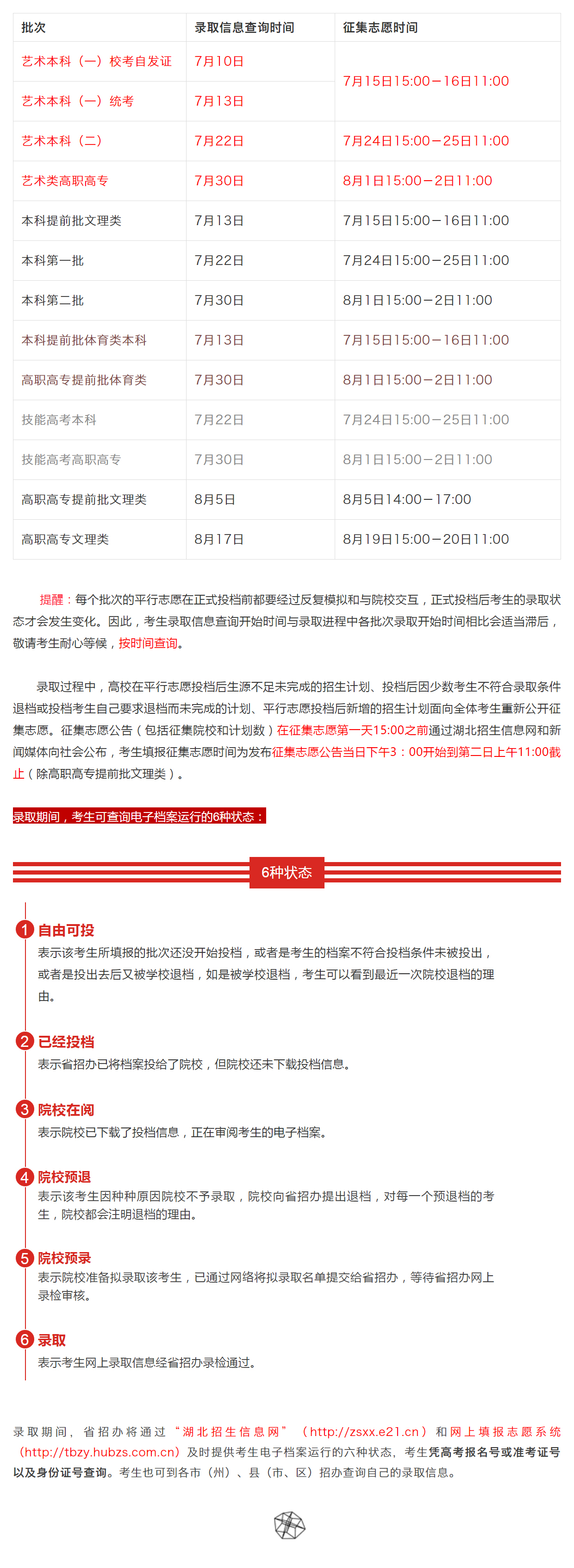 | 批次 | 录取信息查询时间 | 征集志愿时间 |
|---|---|---|
| 艺术本科（一）校考自发证 | 7月10日 | 7月15日15:00－16日11:00 |
| 艺术本科（一）统考 | 7月13日 |  |
| 艺术本科（二） | 7月22日 | 7月24日15:00－25日11:00 |
| 艺术类高职高专 | 7月30日 | 8月1日15:00－2日11:00 |
| 本科提前批文理类 | 7月13日 | 7月15日15:00－16日11:00 |
| 本科第一批 | 7月22日 | 7月24日15:00－25日11:00 |
| 本科第二批 | 7月30日 | 8月1日15:00－2日11:00 |
| 本科提前批体育类本科 | 7月13日 | 7月15日15:00－16日11:00 |
| 高职高专提前批体育类 | 7月30日 | 8月1日15:00－2日11:00 |
| 技能高考本科 | 7月22日 | 7月24日15:00－25日11:00 |
| 技能高考高职高专 | 7月30日 | 8月1日15:00－2日11:00 |
| 高职高专提前批文理类 | 8月5日 | 8月5日14:00－17:00 |
| 高职高专文理类 | 8月17日 | 8月19日15:00－20日11:00 |

提醒：每个批次的平行志愿在正式投档前都要经过反复模拟和与院校交互，正式投档后考生的录取状态才会发生变化。因此，考生录取信息查询开始时间与录取进程中各批次录取开始时间相比会适当滞后，敬请考生耐心等候，按时间查询。

录取过程中，高校在平行志愿投档后生源不足未完成的招生计划、投档后因少数考生不符合录取条件退档或投档考生自己要求退档而未完成的计划、平行志愿投档后新增的招生计划面向全体考生重新公开征集志愿。征集志愿公告（包括征集院校和计划数）在征集志愿第一天15:00之前通过湖北招生信息网和新闻媒体向社会公布，考生填报征集志愿时间为发布征集志愿公告当日下午3：00开始到第二日上午11:00截止（除高职高专提前批文理类）。

录取期间，考生可查询电子档案运行的6种状态：

6种状态

1 自由可投
表示该考生所填报的批次还没开始投档，或者是考生的档案不符合投档条件未被投出，或者是投出去后又被学校退档，如是被学校退档，考生可以看到最近一次院校退档的理由。

2 已经投档
表示省招办已将档案投给了院校，但院校还未下载投档信息。

3 院校在阅
表示院校已下载了投档信息，正在审阅考生的电子档案。

4 院校预退
表示该考生因种种原因院校不予录取，院校向省招办提出退档，对每一个预退档的考生，院校都会注明退档的理由。

5 院校预录
表示院校准备拟录取该考生，已通过网络将拟录取名单提交给省招办，等待省招办网上录检审核。

6 录取
表示考生网上录取信息经省招办录检通过。

录取期间，省招办将通过“湖北招生信息网”（http://zsxx.e21.cn）和网上填报志愿系统（http://tbzy.hubzs.com.cn）及时提供考生电子档案运行的六种状态，考生凭高考报名号或准考证号以及身份证号查询。考生也可到各市（州）、县（市、区）招办查询自己的录取信息。